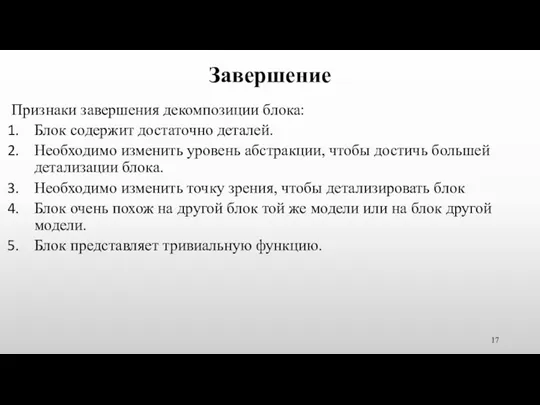 Завершение

Признаки завершения декомпозиции блока:
1. Блок содержит достаточно деталей.
2. Необходимо изменить уровень абстракции, чтобы достичь большей детализации блока.
3. Необходимо изменить точку зрения, чтобы детализировать блок
4. Блок очень похож на другой блок той же модели или на блок другой модели.
5. Блок представляет тривиальную функцию.

17